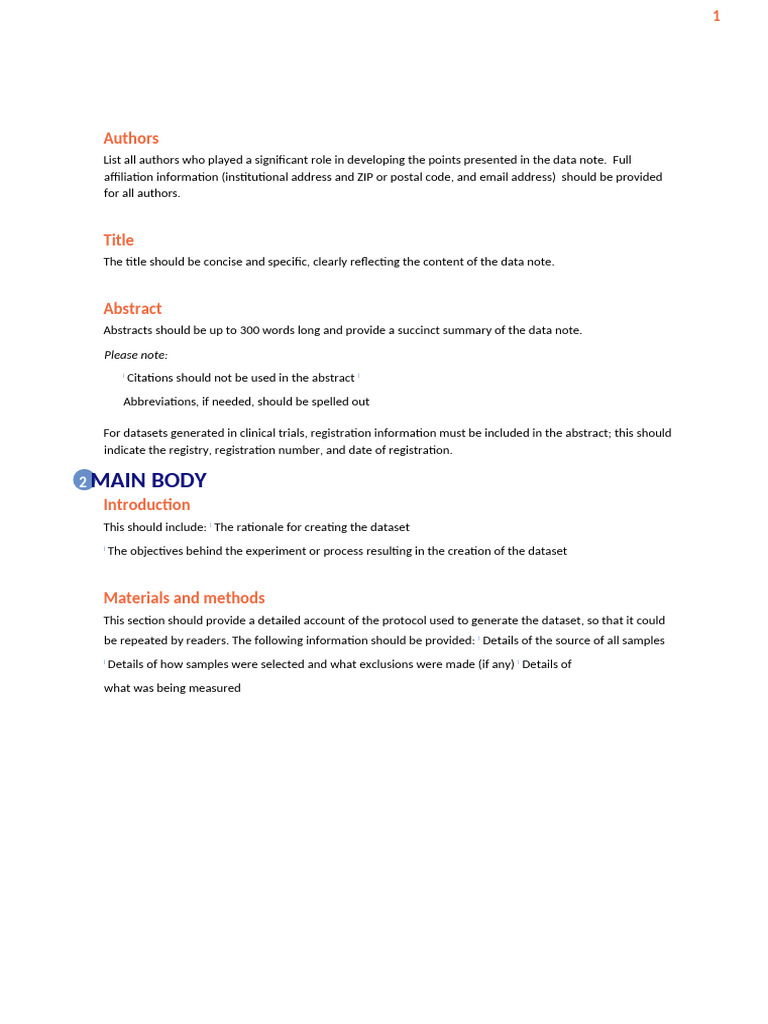 1

Authors
List all authors who played a significant role in developing the points presented in the data note. Full affiliation information (institutional address and ZIP or postal code, and email address) should be provided for all authors.

Title
The title should be concise and specific, clearly reflecting the content of the data note.

Abstract
Abstracts should be up to 300 words long and provide a succinct summary of the data note.

Please note:

Citations should not be used in the abstract

Abbreviations, if needed, should be spelled out

For datasets generated in clinical trials, registration information must be included in the abstract; this should indicate the registry, registration number, and date of registration.

2 MAIN BODY

Introduction
This should include: The rationale for creating the dataset

The objectives behind the experiment or process resulting in the creation of the dataset

Materials and methods
This section should provide a detailed account of the protocol used to generate the dataset, so that it could be repeated by readers. The following information should be provided: Details of the source of all samples

Details of how samples were selected and what exclusions were made (if any) Details of what was being measured